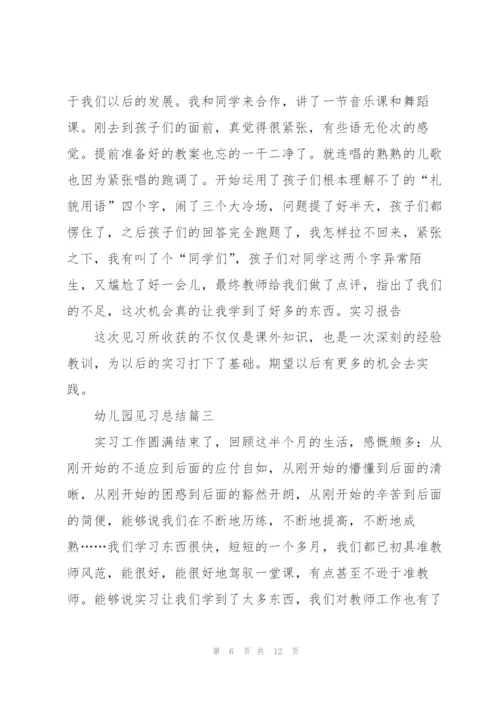 于我们以后的发展。我和同学来合作，讲了一节音乐课和舞蹈课。刚去到孩子们的面前，真觉得很紧张，有些语无伦次的感觉。提前准备好的教案也忘的一干二净了。就连唱的熟熟的儿歌也因为紧张唱的跑调了。开始运用了孩子们根本理解不了的“礼貌用语”四个字，闹了三个大冷场，问题提了好半天，孩子们都愣住了，之后孩子们的回答完全跑题了，我怎样拉不回来，紧张之下，我有叫了个“同学们”，孩子们对同学这两个字异常陌生，又尴尬了好一会儿，最终教师给我们做了点评，指出了我们的不足，这次机会真的让我学到了好多的东西。实习报告

这次见习所收获的不仅仅是课外知识，也是一次深刻的经验教训，为以后的实习打下了基础。期望以后有更多的机会去实践。

幼儿园见习总结篇三

实习工作圆满结束了，回顾这半个月的生活，感慨颇多：从刚开始的不适应到后面的应付自如，从刚开始的懵懂到后面的清晰，从刚开始的困惑到后面的豁然开朗，从刚开始的辛苦到后面的简便，能够说我们在不断地历练，不断地提高，不断地成熟……我们学习东西很快，短短的一个多月，我们都已初具准教师风范，能很好，能很好地驾驭一堂课，有点甚至不逊于准教师。能够说实习让我们学到了太多东西，我们对教师工作也有了

第 6 页 共 12 页